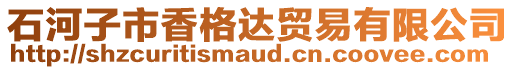 石河子市香格达贸易有限公司
http://shzcuritismaud.cn.coovee.com